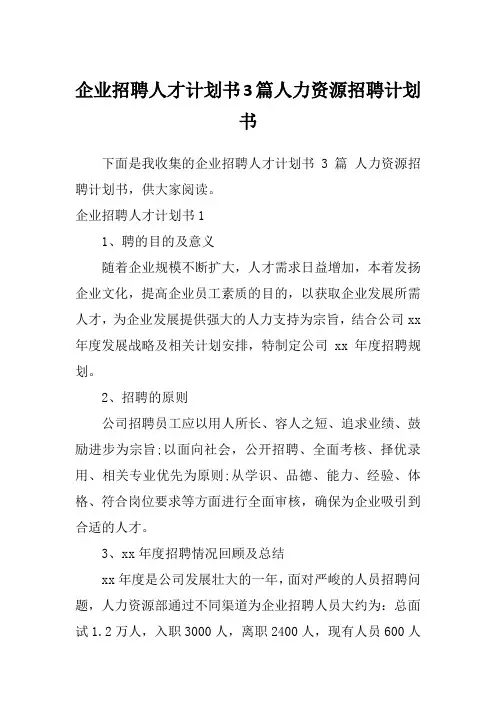 企业招聘人才计划书3篇人力资源招聘计划书

下面是我收集的企业招聘人才计划书 3 篇 人力资源招聘计划书，供大家阅读。

企业招聘人才计划书1

1、聘的目的及意义

随着企业规模不断扩大，人才需求日益增加，本着发扬企业文化，提高企业员工素质的目的，以获取企业发展所需人才，为企业发展提供强大的人力支持为宗旨，结合公司xx年度发展战略及相关计划安排，特制定公司 xx 年度招聘规划。

2、招聘的原则

公司招聘员工应以用人所长、容人之短、追求业绩、鼓励进步为宗旨;以面向社会，公开招聘、全面考核、择优录用、相关专业优先为原则;从学识、品德、能力、经验、体格、符合岗位要求等方面进行全面审核，确保为企业吸引到合适的人才。

3、xx年度招聘情况回顾及总结

xx年度是公司发展壮大的一年，面对严峻的人员招聘问题，人力资源部通过不同渠道为企业招聘人员大约为：总面试1.2万人，入职3000人，离职2400人，现有人员600人